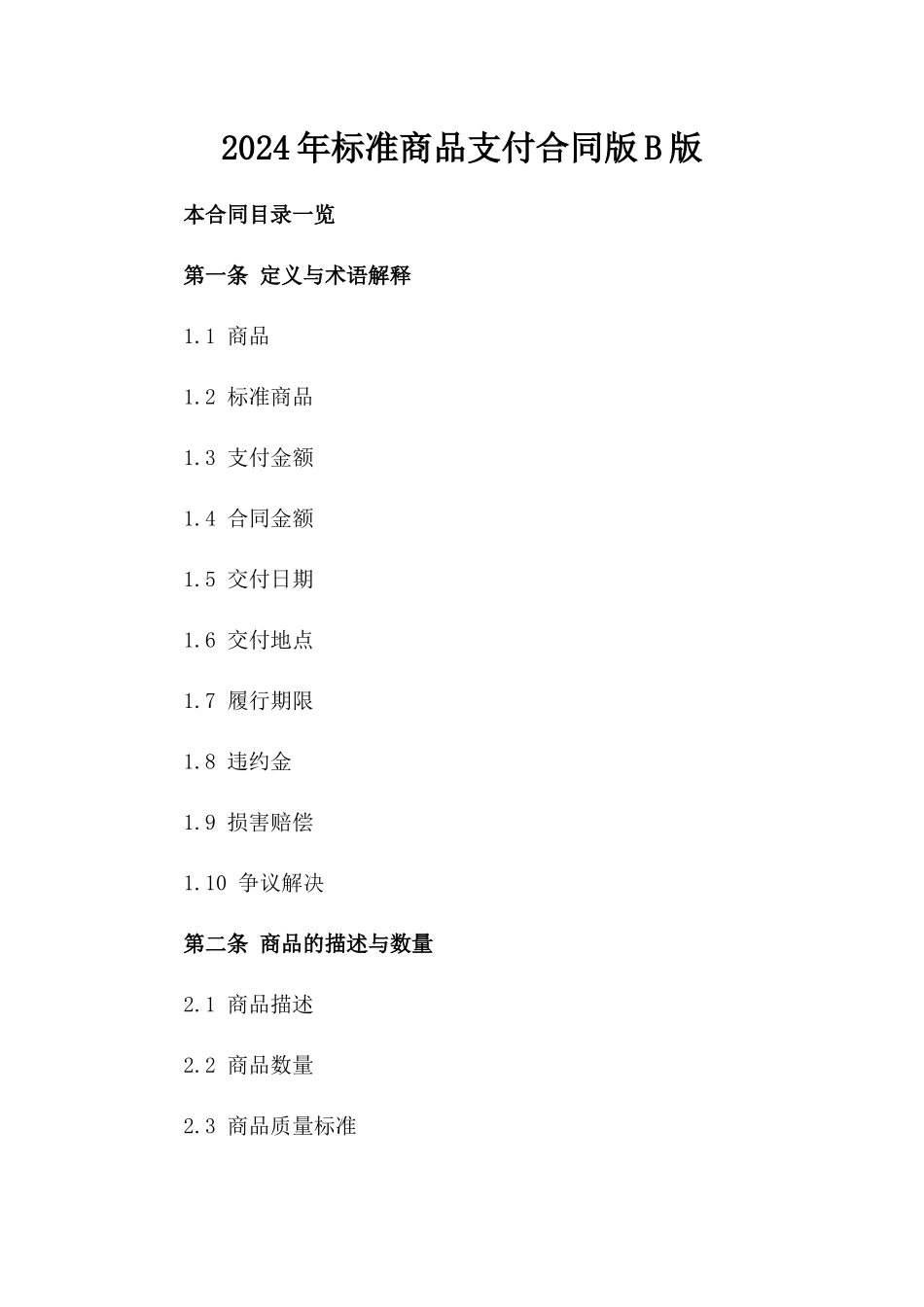 2024年标准商品支付合同版B版

本合同目录一览

第一条 定义与术语解释

1.1 商品

1.2 标准商品

1.3 支付金额

1.4 合同金额

1.5 交付日期

1.6 交付地点

1.7 履行期限

1.8 违约金

1.9 损害赔偿

1.10 争议解决

第二条 商品的描述与数量

2.1 商品描述

2.2 商品数量

2.3 商品质量标准